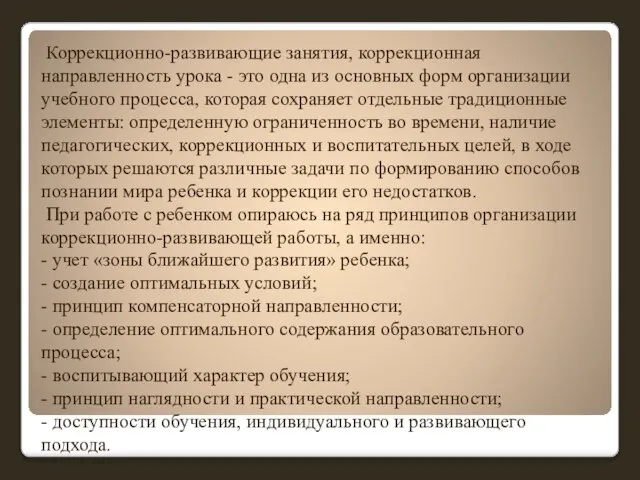 Коррекционно-развивающие занятия, коррекционная направленность урока - это одна из основных форм организации учебного процесса, которая сохраняет отдельные традиционные элементы: определенную ограниченность во времени, наличие педагогических, коррекционных и воспитательных целей, в ходе которых решаются различные задачи по формированию способов познании мира ребенка и коррекции его недостатков.

При работе с ребенком опираюсь на ряд принципов организации коррекционно-развивающей работы, а именно:
- учет «зоны ближайшего развития» ребенка;
- создание оптимальных условий;
- принцип компенсаторной направленности;
- определение оптимального содержания образовательного процесса;
- воспитывающий характер обучения;
- принцип наглядности и практической направленности;
- доступности обучения, индивидуального и развивающего подхода.